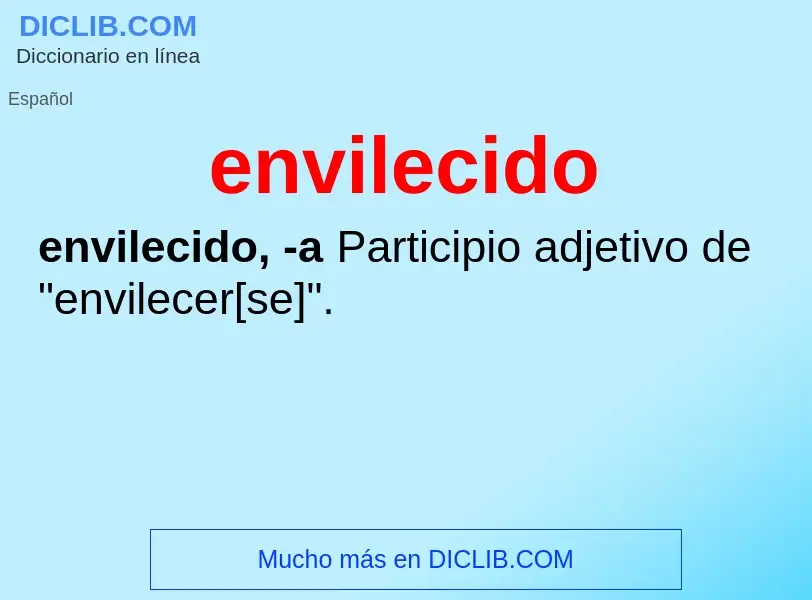 DICLIB.COM
Diccionario en línea

Español

envilecido

envilecido, -a Participio adjetivo de "envilecer[se]".

Mucho más en DICLIB.COM